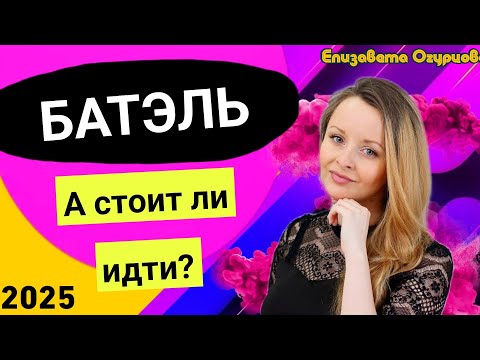 Елизавета Огурцова

БАТЭЛЬ

А стоит ли

идти?

2025